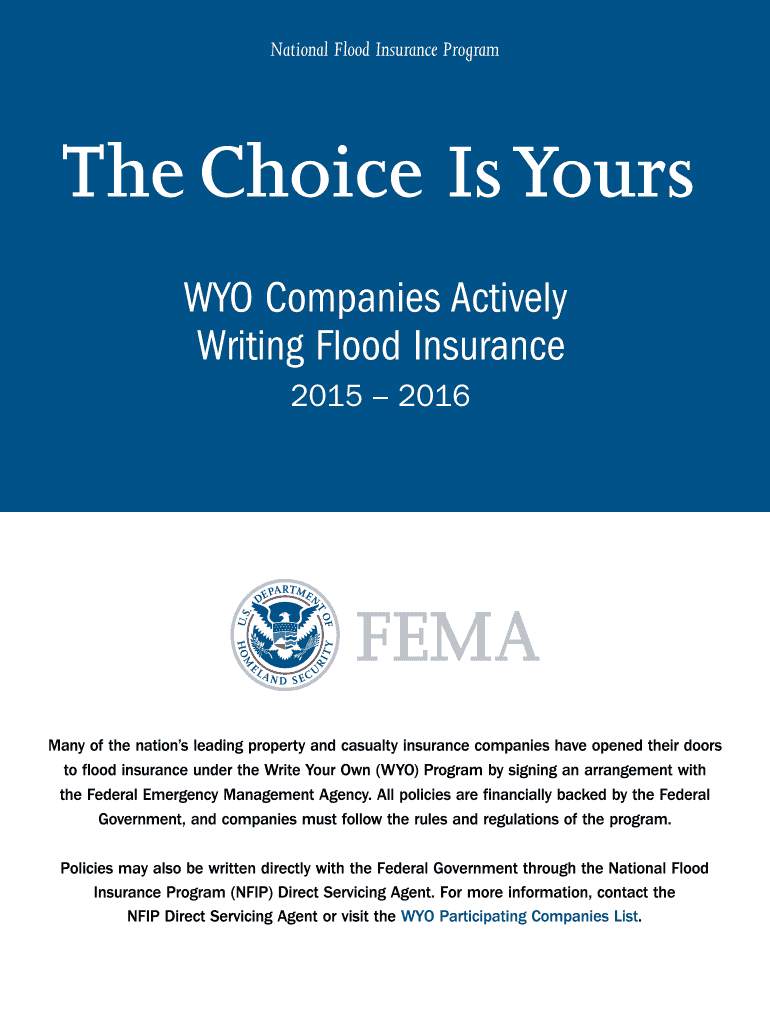 National Flood Insurance Program

The Choice Is Yours

WYO Companies Actively Writing Flood Insurance

2015 – 2016

U.S. DEPARTMENT OF HOMELAND SECURITY

FEMA

Many of the nation's leading property and casualty insurance companies have opened their doors to flood insurance under the Write Your Own (WYO) Program by signing an arrangement with the Federal Emergency Management Agency. All policies are financially backed by the Federal Government, and companies must follow the rules and regulations of the program.

Policies may also be written directly with the Federal Government through the National Flood Insurance Program (NFIP) Direct Servicing Agent. For more information, contact the NFIP Direct Servicing Agent or visit the WYO Participating Companies List.